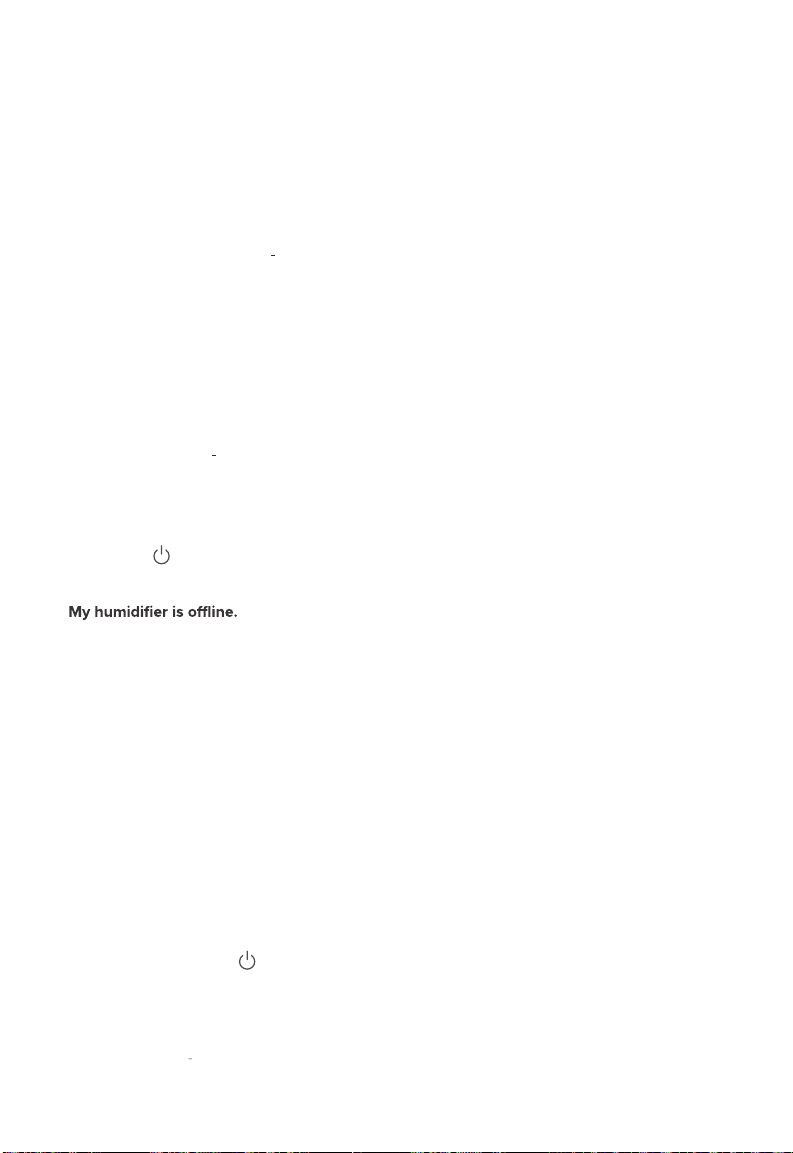 My humidifier is offline.